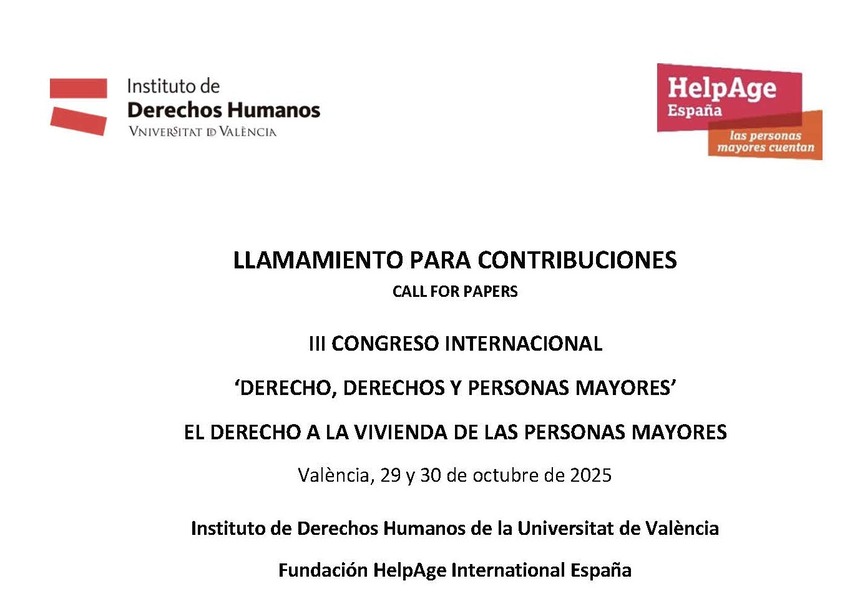 Instituto de
Derechos Humanos
VNIVERSITAT DE VALÈNCIA

HelpAge
España
las personas
mayores cuentan

LLAMAMIENTO PARA CONTRIBUCIONES
CALL FOR PAPERS

III CONGRESO INTERNACIONAL

'DERECHO, DERECHOS Y PERSONAS MAYORES'

EL DERECHO A LA VIVIENDA DE LAS PERSONAS MAYORES

València, 29 y 30 de octubre de 2025

Instituto de Derechos Humanos de la Universitat de València

Fundación HelpAge International España